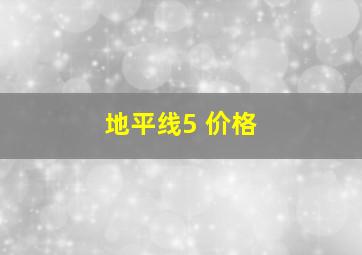 地平线5 价格